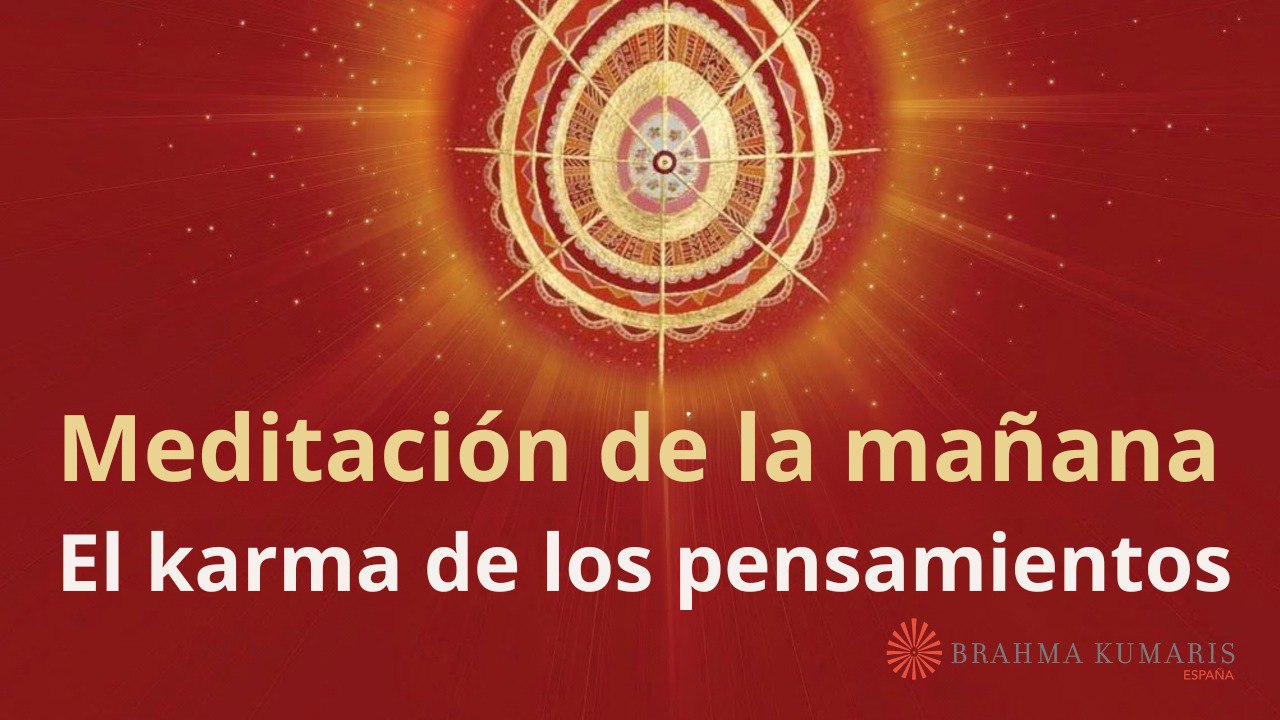 Meditación de la mañana
El karma de los pensamientos

BRAHMA KUMARIS
ESPAÑA